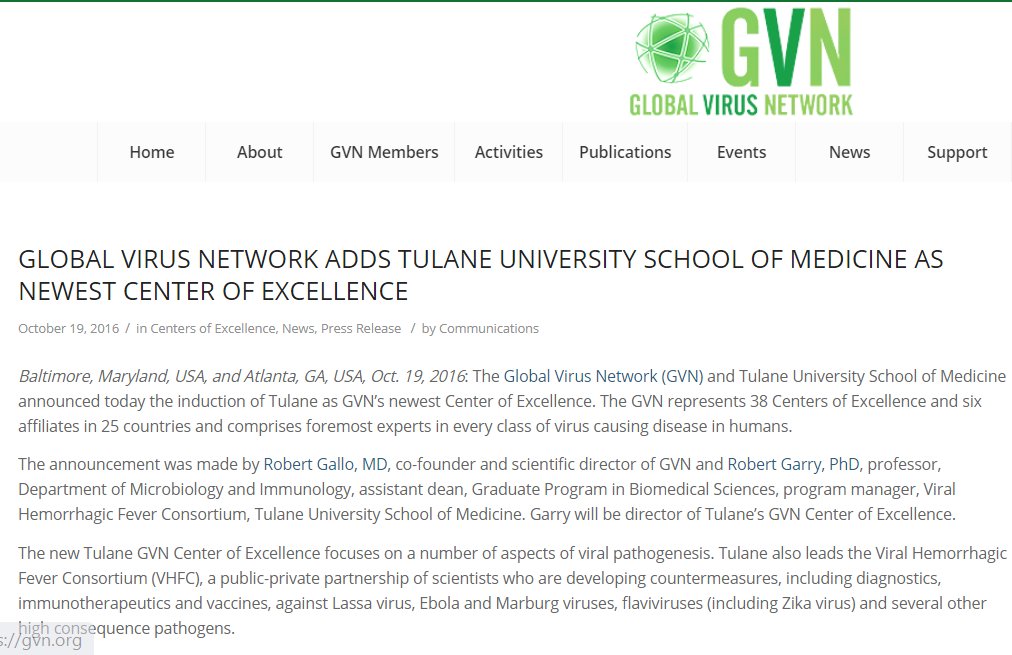 GVN
GLOBAL VIRUS NETWORK

Home About GVN Members Activities Publications Events News Support

GLOBAL VIRUS NETWORK ADDS TULANE UNIVERSITY SCHOOL OF MEDICINE AS NEWEST CENTER OF EXCELLENCE

October 19, 2016 / in Centers of Excellence, News, Press Release / by Communications

Baltimore, Maryland, USA, and Atlanta, GA, USA, Oct. 19, 2016: The Global Virus Network (GVN) and Tulane University School of Medicine announced today the induction of Tulane as GVN's newest Center of Excellence. The GVN represents 38 Centers of Excellence and six affiliates in 25 countries and comprises foremost experts in every class of virus causing disease in humans.

The announcement was made by Robert Gallo, MD, co-founder and scientific director of GVN and Robert Garry, PhD, professor, Department of Microbiology and Immunology, assistant dean, Graduate Program in Biomedical Sciences, program manager, Viral Hemorrhagic Fever Consortium, Tulane University School of Medicine. Garry will be director of Tulane's GVN Center of Excellence.

The new Tulane GVN Center of Excellence focuses on a number of aspects of viral pathogenesis. Tulane also leads the Viral Hemorrhagic Fever Consortium (VHFC), a public-private partnership of scientists who are developing countermeasures, including diagnostics, immunotherapeutics and vaccines, against Lassa virus, Ebola and Marburg viruses, flaviviruses (including Zika virus) and several other high consequence pathogens.

s://gvn.org